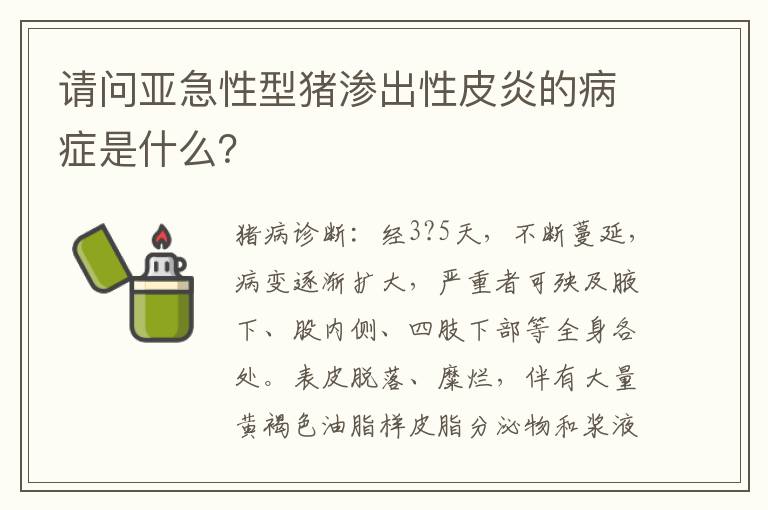 请问亚急性型猪渗出性皮炎的病症是什么?

猪病诊断：经3?5天，不断蔓延，病变逐渐扩大，严重者可殃及腋下、股内侧、四肢下部等全身各处。表皮脱落、糜烂，伴有大量黄褐色油脂样皮脂分泌物和浆液